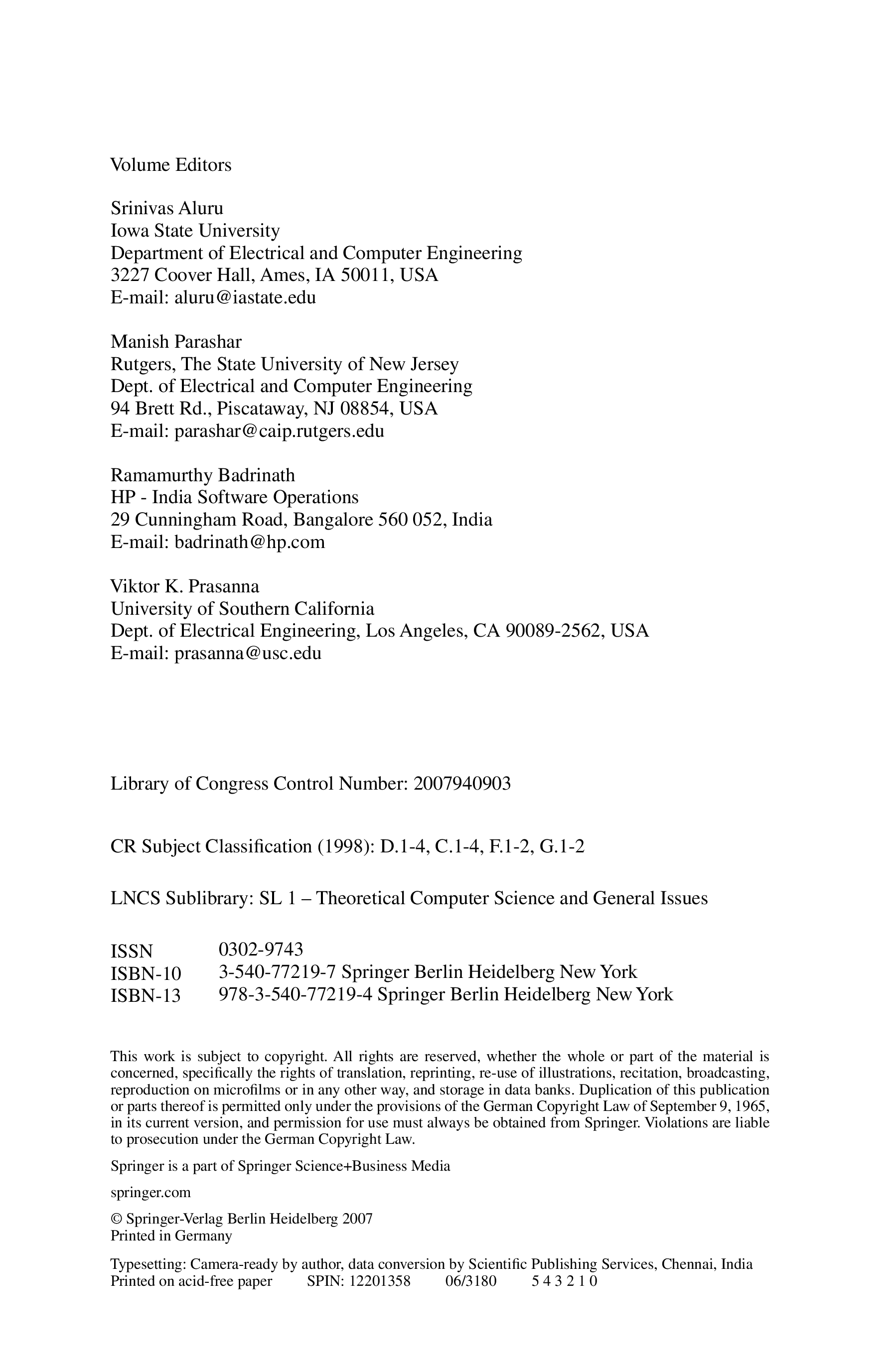 Volume Editors

Srinivas Aluru
Iowa State University
Department of Electrical and Computer Engineering
3227 Coover Hall, Ames, IA 50011, USA
E-mail: aluru@iastate.edu

Manish Parashar
Rutgers, The State University of New Jersey
Dept. of Electrical and Computer Engineering
94 Brett Rd., Piscataway, NJ 08854, USA
E-mail: parashar@caip.rutgers.edu

Ramamurthy Badrinath
HP - India Software Operations
29 Cunningham Road, Bangalore 560 052, India
E-mail: badrinath@hp.com

Viktor K. Prasanna
University of Southern California
Dept. of Electrical Engineering, Los Angeles, CA 90089-2562, USA
E-mail: prasanna@usc.edu

Library of Congress Control Number: 2007940903

CR Subject Classification (1998): D.1-4, C.1-4, F.1-2, G.1-2

LNCS Sublibrary: SL 1 – Theoretical Computer Science and General Issues

ISSN 0302-9743
ISBN-10 3-540-77219-7 Springer Berlin Heidelberg New York
ISBN-13 978-3-540-77219-4 Springer Berlin Heidelberg New York

This work is subject to copyright. All rights are reserved, whether the whole or part of the material is concerned, specifically the rights of translation, reprinting, re-use of illustrations, recitation, broadcasting, reproduction on microfilms or in any other way, and storage in data banks. Duplication of this publication or parts thereof is permitted only under the provisions of the German Copyright Law of September 9, 1965, in its current version, and permission for use must always be obtained from Springer. Violations are liable to prosecution under the German Copyright Law.

Springer is a part of Springer Science+Business Media

springer.com

© Springer-Verlag Berlin Heidelberg 2007
Printed in Germany

Typesetting: Camera-ready by author, data conversion by Scientific Publishing Services, Chennai, India
Printed on acid-free paper SPIN: 12201358 06/3180 5 4 3 2 1 0